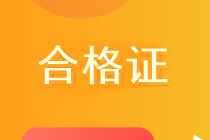 合格证